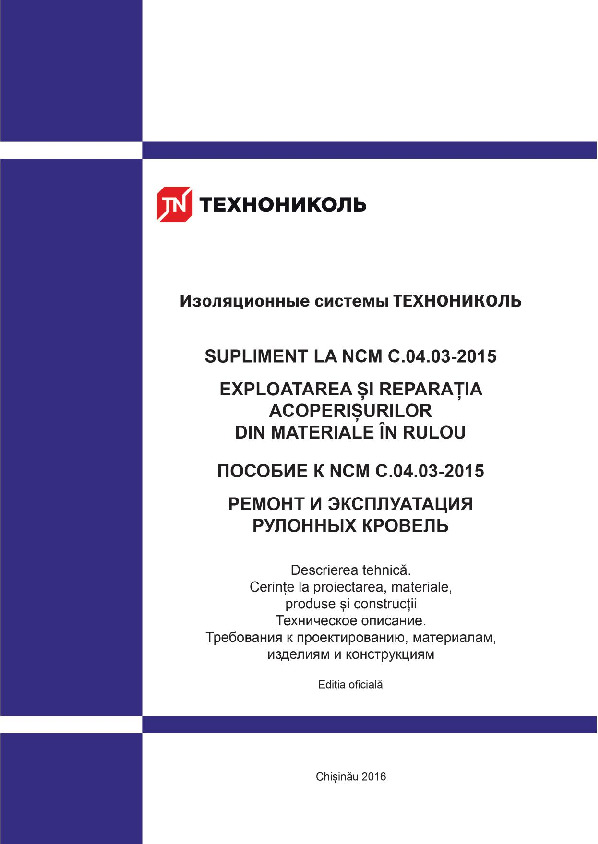 TN ТЕХНОНИКОЛЬ

Изоляционные системы ТЕХНОНИКОЛЬ

SUPLIMENT LA NCM C.04.03-2015

EXPLOATAREA ȘI REPARAȚIA ACOPERIȘURILOR DIN MATERIALE ÎN RULOU

ПОСОБИЕ К NCM C.04.03-2015

РЕМОНТ И ЭКСПЛУАТАЦИЯ РУЛОННЫХ КРОВЕЛЬ

Descrierea tehnică.
Cerințe la proiectarea, materiale, produse și construcții
Техническое описание.
Требования к проектированию, материалам, изделиям и конструкциям

Editia oficială

Chișinău 2016